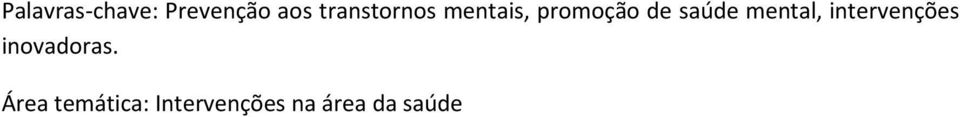 Palavras-chave: Prevenção aos transtornos mentais, promoção de saúde mental, intervenções inovadoras.

Área temática: Intervenções na área da saúde